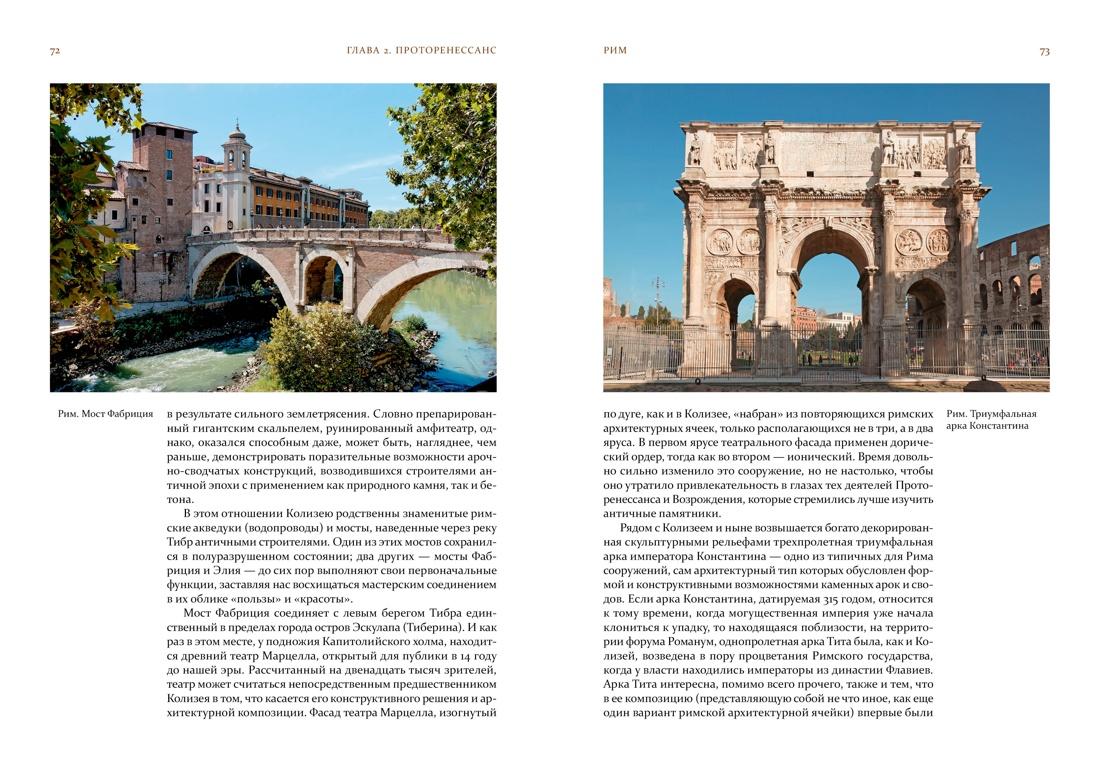 72

ГЛАВА 2. ПРОТОРЕНЕССАНС

Рим. Мост Фабриция

в результате сильного землетрясения. Словно препарированный гигантским скальпелем, руинированный амфитеатр, однако, оказался способным даже, может быть, нагляднее, чем раньше, демонстрировать поразительные возможности арочно-сводчатых конструкций, возводившихся строителями античной эпохи с применением как природного камня, так и бетона.

В этом отношении Колизею родственны знаменитые римские акведуки (водопроводы) и мосты, наведенные через реку Тибр античными строителями. Один из этих мостов сохранился в полуразрушенном состоянии; два других — мосты Фабриция и Элия — до сих пор выполняют свои первоначальные функции, заставляя нас восхищаться мастерским соединением в их облике «пользы» и «красоты».

Мост Фабриция соединяет с левым берегом Тибра единственный в пределах города остров Эскулапа (Тиберина). И как раз в этом месте, у подножия Капитолийского холма, находится древний театр Марцелла, открытый для публики в 14 году до нашей эры. Рассчитанный на двенадцать тысяч зрителей, театр может считаться непосредственным предшественником Колизея в том, что касается его конструктивного решения и архитектурной композиции. Фасад театра Марцелла, изогнутый

РИМ

73

по дуге, как и в Колизее, «набран» из повторяющихся римских архитектурных ячеек, только располагающихся не в три, а в два яруса. В первом ярусе театрального фасада применен дорический ордер, тогда как во втором — ионический. Время довольно сильно изменило это сооружение, но не настолько, чтобы оно утратило привлекательность в глазах тех деятелей Проторенессанса и Возрождения, которые стремились лучше изучить античные памятники.

Рядом с Колизеем и ныне возвышается богато декорированная скульптурными рельефами трехпролетная триумфальная арка императора Константина — одно из типичных для Рима сооружений, сам архитектурный тип которых обусловлен формой и конструктивными возможностями каменных арок и сводов. Если арка Константина, датируемая 315 годом, относится к тому времени, когда могущественная империя уже начала клониться к упадку, то находящаяся поблизости, на территории форума Романум, однопролетная арка Тита была, как и Колизей, возведена в пору процветания Римского государства, когда у власти находились императоры из династии Флавиев. Арка Тита интересна, помимо всего прочего, также и тем, что в ее композицию (представляющую собой не что иное, как еще один вариант римской архитектурной ячейки) впервые были

Рим. Триумфальная арка Константина